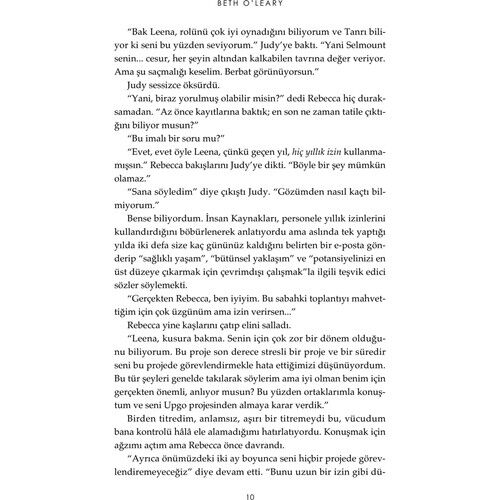 BETH O'LEARY

"Bak Leena, rolünü çok iyi oynadığını biliyorum ve Tanrı biliyor ki seni bu yüzden seviyorum." Judy'ye baktı. "Yani Selmount senin... cesur, her şeyin altından kalkabilen tavrına değer veriyor. Ama şu saçmalığı keselim. Berbat görünüyorsun."

Judy sessizce öksürdü.

"Yani, biraz yorulmuş olabilir misin?" dedi Rebecca hiç duraksamadan. "Az önce kayıtlarına baktık; en son ne zaman tatile çıktığını biliyor musun?"

"Bu imalı bir soru mu?"

"Evet, evet öyle Leena, çünkü geçen yıl, hiç yıllık izin kullanmamışsın." Rebecca bakışlarını Judy'ye dikti. "Böyle bir şey mümkün olamaz."

"Sana söyledim" diye çıkıştı Judy. "Gözümden nasıl kaçtı bilmiyorum."

Bense biliyordum. İnsan Kaynakları, personele yıllık izinlerini kullandırdığını böbürlenerek anlatıyordu ama aslında tek yaptığı yılda iki defa size kaç gününüz kaldığını belirten bir e-posta gönderip "sağlıklı yaşam", "bütünsel yaklaşım" ve "potansiyelinizi en üst düzeye çıkarmak için çevrimdışı çalışmak"la ilgili teşvik edici sözler söylemekti.

"Gerçekten Rebecca, ben iyiyim. Bu sabahki toplantıyı mahvettiğim için çok üzgünüm ama izin verirsen..."

Rebecca yine kaşlarını çatıp elini salladı.

"Leena, kusura bakma. Senin için çok zor bir dönem olduğunu biliyorum. Bu proje son derece stresli bir proje ve bir süredir seni bu projede görevlendirmekle hata ettiğimizi düşünüyordum. Bu tür şeyleri genelde takılarak söylerim ama iyi olman benim için gerçekten önemli, anlıyor musun? Bu yüzden ortaklarımla konuştum ve seni Upgo projesinden almaya karar verdik."

Birden titredim, anlamsız, aşırı bir titremeydi bu, vücudum bana kontrolü hâlâ ele alamadığımı hatırlatıyordu. Konuşmak için ağzımı açtım ama Rebecca önce davrandı.

"Ayrıca önümüzdeki iki ay boyunca seni hiçbir projede görevlendiremeyeceğiz" diye devam etti. "Bunu uzun bir izin gibi dü-

10